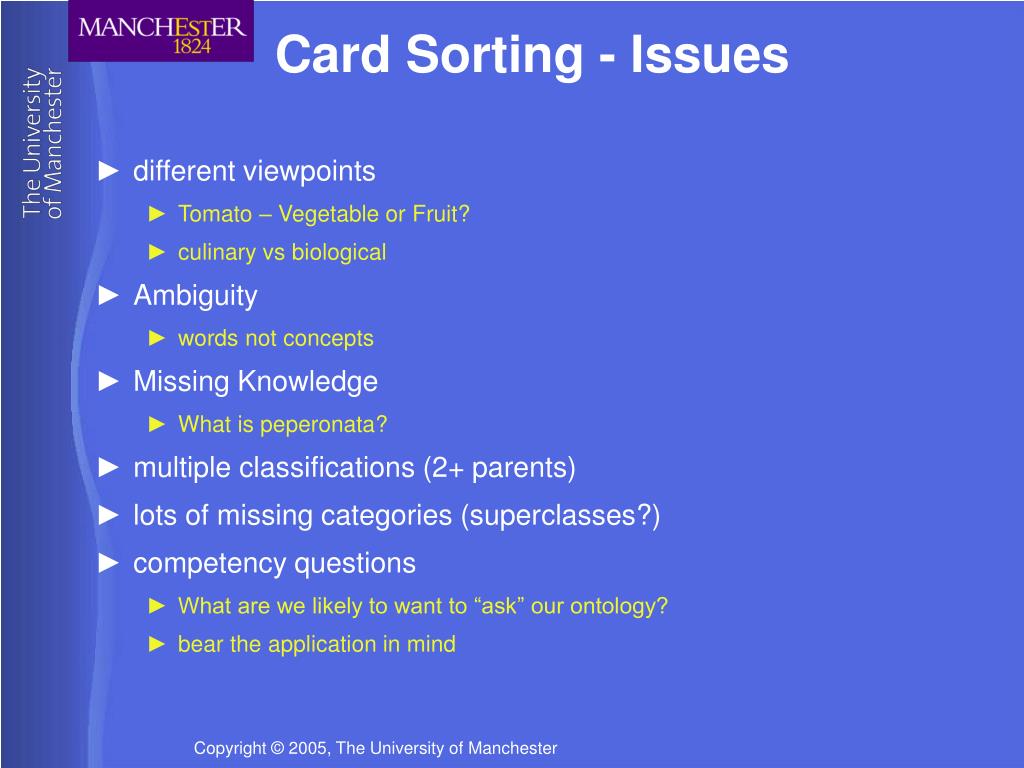 MANCHESTER
1824

The University of Manchester

Card Sorting - Issues

► different viewpoints
► Tomato – Vegetable or Fruit?
► culinary vs biological
► Ambiguity
► words not concepts
► Missing Knowledge
► What is peperonata?
► multiple classifications (2+ parents)
► lots of missing categories (superclasses?)
► competency questions
► What are we likely to want to “ask” our ontology?
► bear the application in mind

Copyright © 2005, The University of Manchester